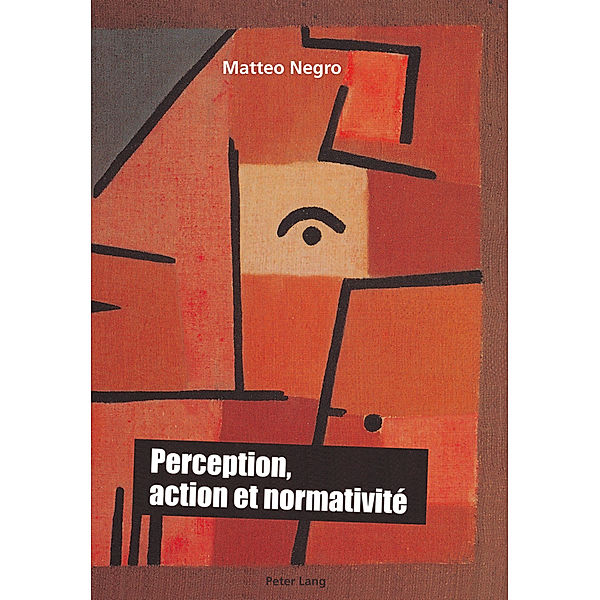 Matteo Negro

Perception, action et normativité

Peter Lang